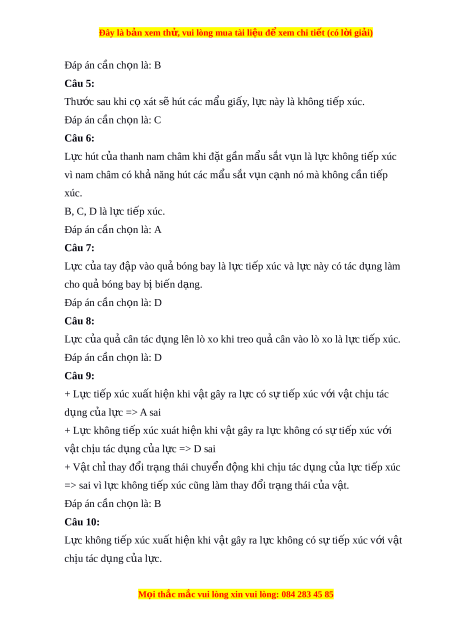 Đây là bản xem thử, vui lòng mua tài liệu để xem chi tiết (có lời giải)

Đáp án cần chọn là: B

Câu 5:

Thước sau khi cọ xát sẽ hút các mẩu giấy, lực này là không tiếp xúc.

Đáp án cần chọn là: C

Câu 6:

Lực hút của thanh nam châm khi đặt gần mẩu sắt vụn là lực không tiếp xúc vì nam châm có khả năng hút các mẩu sắt vụn cạnh nó mà không cần tiếp xúc.

B, C, D là lực tiếp xúc.

Đáp án cần chọn là: A

Câu 7:

Lực của tay đập vào quả bóng bay là lực tiếp xúc và lực này có tác dụng làm cho quả bóng bay bị biến dạng.

Đáp án cần chọn là: D

Câu 8:

Lực của quả cân tác dụng lên lò xo khi treo quả cân vào lò xo là lực tiếp xúc.

Đáp án cần chọn là: D

Câu 9:

+ Lực tiếp xúc xuất hiện khi vật gây ra lực có sự tiếp xúc với vật chịu tác dụng của lực => A sai

+ Lực không tiếp xúc xuất hiện khi vật gây ra lực không có sự tiếp xúc với vật chịu tác dụng của lực => D sai

+ Vật chỉ thay đổi trạng thái chuyển động khi chịu tác dụng của lực tiếp xúc => sai vì lực không tiếp xúc cũng làm thay đổi trạng thái của vật.

Đáp án cần chọn là: B

Câu 10:

Lực không tiếp xúc xuất hiện khi vật gây ra lực không có sự tiếp xúc với vật chịu tác dụng của lực.

Mọi thắc mắc vui lòng xin vui lòng: 084 283 45 85